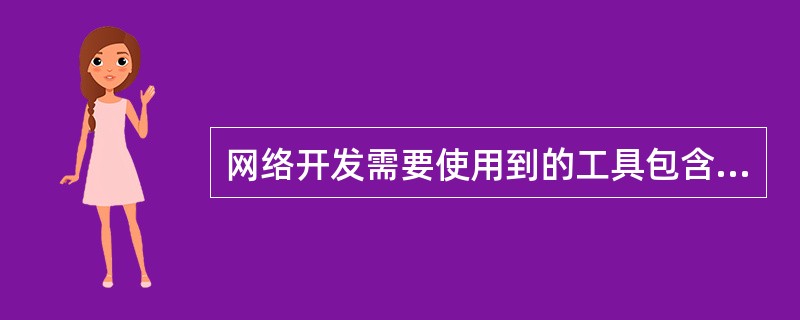 网络开发需要使用到的工具包含...